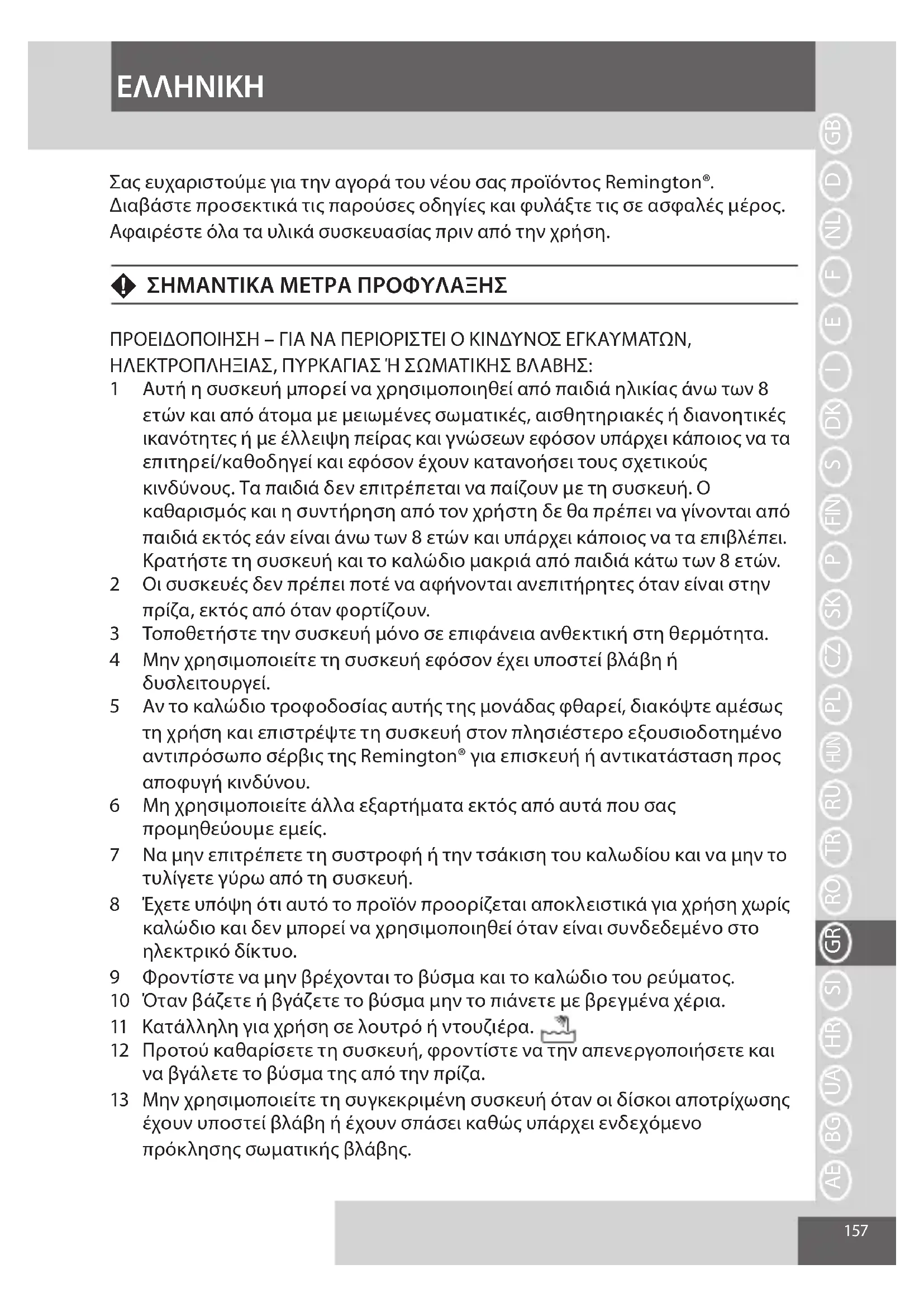 ΕΛΛΗΝΙΚΗ

Σας ευχαριστούμε για την αγορά του νέου σας προϊόντος Remington®. Διαβάστε προσεκτικά τις παρούσες οδηγίες και φυλάξτε τις σε ασφαλές μέρος. Αφαιρέστε όλα τα υλικά συσκευασίας πριν από την χρήση.

ΣΗΜΑΝΤΙΚΑ ΜΕΤΡΑ ΠΡΟΦΥΛΑΞΗΣ

ΠΡΟΕΙΔΟΠΟΙΗΣΗ – ΓΙΑ ΝΑ ΠΕΡΙΟΡΙΣΤΕΙ Ο ΚΙΝΔΥΝΟΣ ΕΓΚΑΥΜΑΤΩΝ, ΗΛΕΚΤΡΟΠΛΗΞΙΑΣ, ΠΥΡΚΑΓΙΑΣ Ή ΣΩΜΑΤΙΚΗΣ ΒΛΑΒΗΣ:
1 Αυτή η συσκευή μπορεί να χρησιμοποιηθεί από παιδιά ηλικίας άνω των 8 ετών και από άτομα με μειωμένες σωματικές, αισθητηριακές ή διανοητικές ικανότητες ή με έλλειψη πείρας και γνώσεων εφόσον υπάρχει κάποιος να τα επιτηρεί/καθοδηγεί και εφόσον έχουν κατανοήσει τους σχετικούς κινδύνους. Τα παιδιά δεν επιτρέπεται να παίζουν με τη συσκευή. Ο καθαρισμός και η συντήρηση από τον χρήστη δε θα πρέπει να γίνονται από παιδιά εκτός εάν είναι άνω των 8 ετών και υπάρχει κάποιος να τα επιβλέπει. Κρατήστε τη συσκευή και το καλώδιο μακριά από παιδιά κάτω των 8 ετών.
2 Οι συσκευές δεν πρέπει ποτέ να αφήνονται ανεπιτήρητες όταν είναι στην πρίζα, εκτός από όταν φορτίζουν.
3 Τοποθετήστε την συσκευή μόνο σε επιφάνεια ανθεκτική στη θερμότητα.
4 Μην χρησιμοποιείτε τη συσκευή εφόσον έχει υποστεί βλάβη ή δυσλειτουργεί.
5 Αν το καλώδιο τροφοδοσίας αυτής της μονάδας φθαρεί, διακόψτε αμέσως τη χρήση και επιστρέψτε τη συσκευή στον πλησιέστερο εξουσιοδοτημένο αντιπρόσωπο σέρβις της Remington® για επισκευή ή αντικατάσταση προς αποφυγή κινδύνου.
6 Μη χρησιμοποιείτε άλλα εξαρτήματα εκτός από αυτά που σας προμηθεύουμε εμείς.
7 Να μην επιτρέπετε τη συστροφή ή την τσάκιση του καλωδίου και να μην το τυλίγετε γύρω από τη συσκευή.
8 Έχετε υπόψη ότι αυτό το προϊόν προορίζεται αποκλειστικά για χρήση χωρίς καλώδιο και δεν μπορεί να χρησιμοποιηθεί όταν είναι συνδεδεμένο στο ηλεκτρικό δίκτυο.
9 Φροντίστε να μην βρέχονται το βύσμα και το καλώδιο του ρεύματος.
10 Όταν βάζετε ή βγάζετε το βύσμα μην το πιάνετε με βρεγμένα χέρια.
11 Κατάλληλη για χρήση σε λουτρό ή ντουζιέρα.
12 Προτού καθαρίσετε τη συσκευή, φροντίστε να την απενεργοποιήσετε και να βγάλετε το βύσμα της από την πρίζα.
13 Μην χρησιμοποιείτε τη συγκεκριμένη συσκευή όταν οι δίσκοι αποτρίχωσης έχουν υποστεί βλάβη ή έχουν σπάσει καθώς υπάρχει ενδεχόμενο πρόκλησης σωματικής βλάβης.

GB D NL F E I DK S FIN P SK CZ PL HUN RU TR RO GR SI HR UA BG AE

157